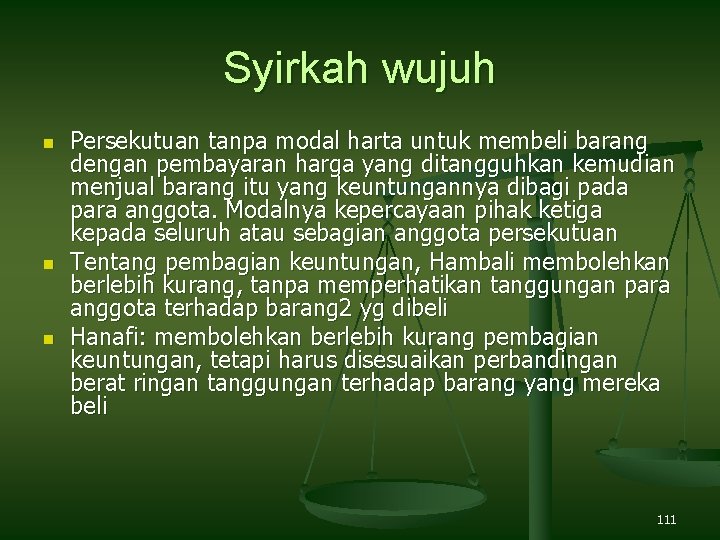 Syirkah wujuh

• Persekutuan tanpa modal harta untuk membeli barang dengan pembayaran harga yang ditangguhkan kemudian menjual barang itu yang keuntungannya dibagi pada para anggota. Modalnya kepercayaan pihak ketiga kepada seluruh atau sebagian anggota persekutuan
• Tentang pembagian keuntungan, Hambali membolehkan berlebih kurang, tanpa memperhatikan tanggungan para anggota terhadap barang2 yg dibeli
• Hanafi: membolehkan berlebih kurang pembagian keuntungan, tetapi harus disesuaikan perbandingan berat ringan tanggungan terhadap barang yang mereka beli

111